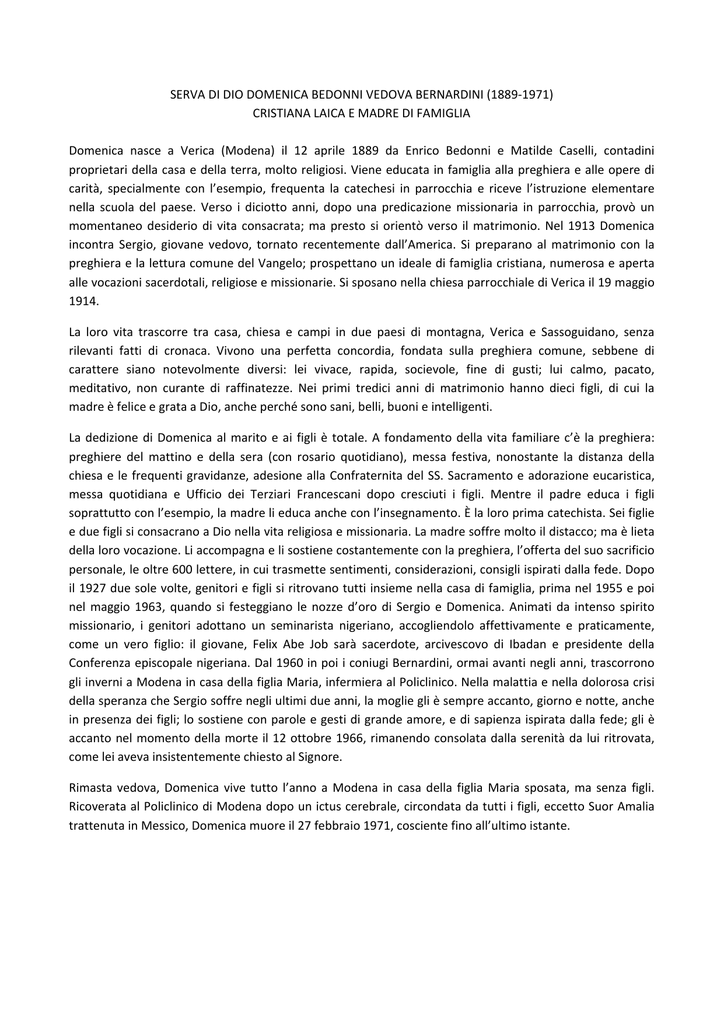 SERVA DI DIO DOMENICA BEDONNI VEDOVA BERNARDINI (1889-1971)
CRISTIANA LAICA E MADRE DI FAMIGLIA

Domenica nasce a Verica (Modena) il 12 aprile 1889 da Enrico Bedonni e Matilde Caselli, contadini proprietari della casa e della terra, molto religiosi. Viene educata in famiglia alla preghiera e alle opere di carità, specialmente con l'esempio, frequenta la catechesi in parrocchia e riceve l'istruzione elementare nella scuola del paese. Verso i diciotto anni, dopo una predicazione missionaria in parrocchia, provò un momentaneo desiderio di vita consacrata; ma presto si orientò verso il matrimonio. Nel 1913 Domenica incontra Sergio, giovane vedovo, tornato recentemente dall'America. Si preparano al matrimonio con la preghiera e la lettura comune del Vangelo; prospettano un ideale di famiglia cristiana, numerosa e aperta alle vocazioni sacerdotali, religiose e missionarie. Si sposano nella chiesa parrocchiale di Verica il 19 maggio 1914.

La loro vita trascorre tra casa, chiesa e campi in due paesi di montagna, Verica e Sassoguidano, senza rilevanti fatti di cronaca. Vivono una perfetta concordia, fondata sulla preghiera comune, sebbene di carattere siano notevolmente diversi: lei vivace, rapida, socievole, fine di gusti; lui calmo, pacato, meditativo, non curante di raffinatezze. Nei primi tredici anni di matrimonio hanno dieci figli, di cui la madre è felice e grata a Dio, anche perché sono sani, belli, buoni e intelligenti.

La dedizione di Domenica al marito e ai figli è totale. A fondamento della vita familiare c'è la preghiera: preghiere del mattino e della sera (con rosario quotidiano), messa festiva, nonostante la distanza della chiesa e le frequenti gravidanze, adesione alla Confraternita del SS. Sacramento e adorazione eucaristica, messa quotidiana e Ufficio dei Terziari Francescani dopo cresciuti i figli. Mentre il padre educa i figli soprattutto con l'esempio, la madre li educa anche con l'insegnamento. È la loro prima catechista. Sei figlie e due figli si consacrano a Dio nella vita religiosa e missionaria. La madre soffre molto il distacco; ma è lieta della loro vocazione. Li accompagna e li sostiene costantemente con la preghiera, l'offerta del suo sacrificio personale, le oltre 600 lettere, in cui trasmette sentimenti, considerazioni, consigli ispirati dalla fede. Dopo il 1927 due sole volte, genitori e figli si ritrovano tutti insieme nella casa di famiglia, prima nel 1955 e poi nel maggio 1963, quando si festeggiano le nozze d'oro di Sergio e Domenica. Animati da intenso spirito missionario, i genitori adottano un seminarista nigeriano, accogliendolo affettivamente e praticamente, come un vero figlio: il giovane, Felix Abe Job sarà sacerdote, arcivescovo di Ibadan e presidente della Conferenza episcopale nigeriana. Dal 1960 in poi i coniugi Bernardini, ormai avanti negli anni, trascorrono gli inverni a Modena in casa della figlia Maria, infermiera al Policlinico. Nella malattia e nella dolorosa crisi della speranza che Sergio soffre negli ultimi due anni, la moglie gli è sempre accanto, giorno e notte, anche in presenza dei figli; lo sostiene con parole e gesti di grande amore, e di sapienza ispirata dalla fede; gli è accanto nel momento della morte il 12 ottobre 1966, rimanendo consolata dalla serenità da lui ritrovata, come lei aveva insistentemente chiesto al Signore.

Rimasta vedova, Domenica vive tutto l'anno a Modena in casa della figlia Maria sposata, ma senza figli. Ricoverata al Policlinico di Modena dopo un ictus cerebrale, circondata da tutti i figli, eccetto Suor Amalia trattenuta in Messico, Domenica muore il 27 febbraio 1971, cosciente fino all'ultimo istante.